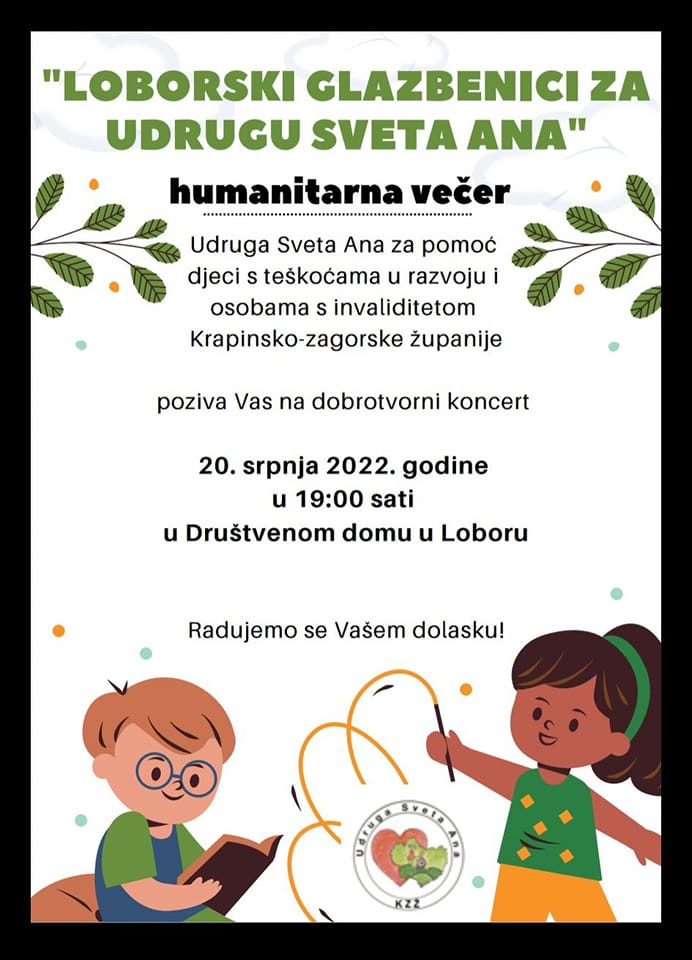 "LOBORSKI GLAZBENICI ZA UDRUGU SVETA ANA"

humanitarna večer

Udruga Sveta Ana za pomoć djeci s teškoćama u razvoju i osobama s invaliditetom Krapinsko-zagorske županije

poziva Vas na dobrotvorni koncert

20. srpnja 2022. godine
u 19:00 sati
u Društvenom domu u Loboru

Radujemo se Vašem dolasku!

Udruga Sveta Ana
KZŽ